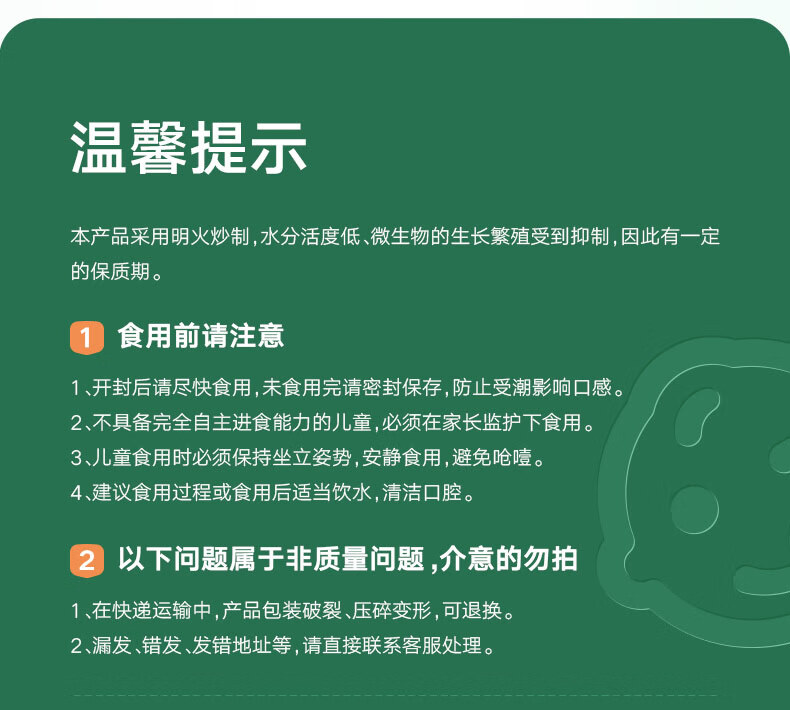 温馨提示

本产品采用明火炒制，水分活度低、微生物的生长繁殖受到抑制，因此有一定的保质期。

1 食用前请注意

1、开封后请尽快食用，未食用完请密封保存，防止受潮影响口感。
2、不具备完全自主进食能力的儿童，必须在家长监护下食用。
3、儿童食用时必须保持坐立姿势，安静食用，避免呛噎。
4、建议食用过程或食用后适当饮水，清洁口腔。

2 以下问题属于非质量问题，介意的勿拍

1、在快递运输中，产品包装破裂、压碎变形，可退换。
2、漏发、错发、发错地址等，请直接联系客服处理。